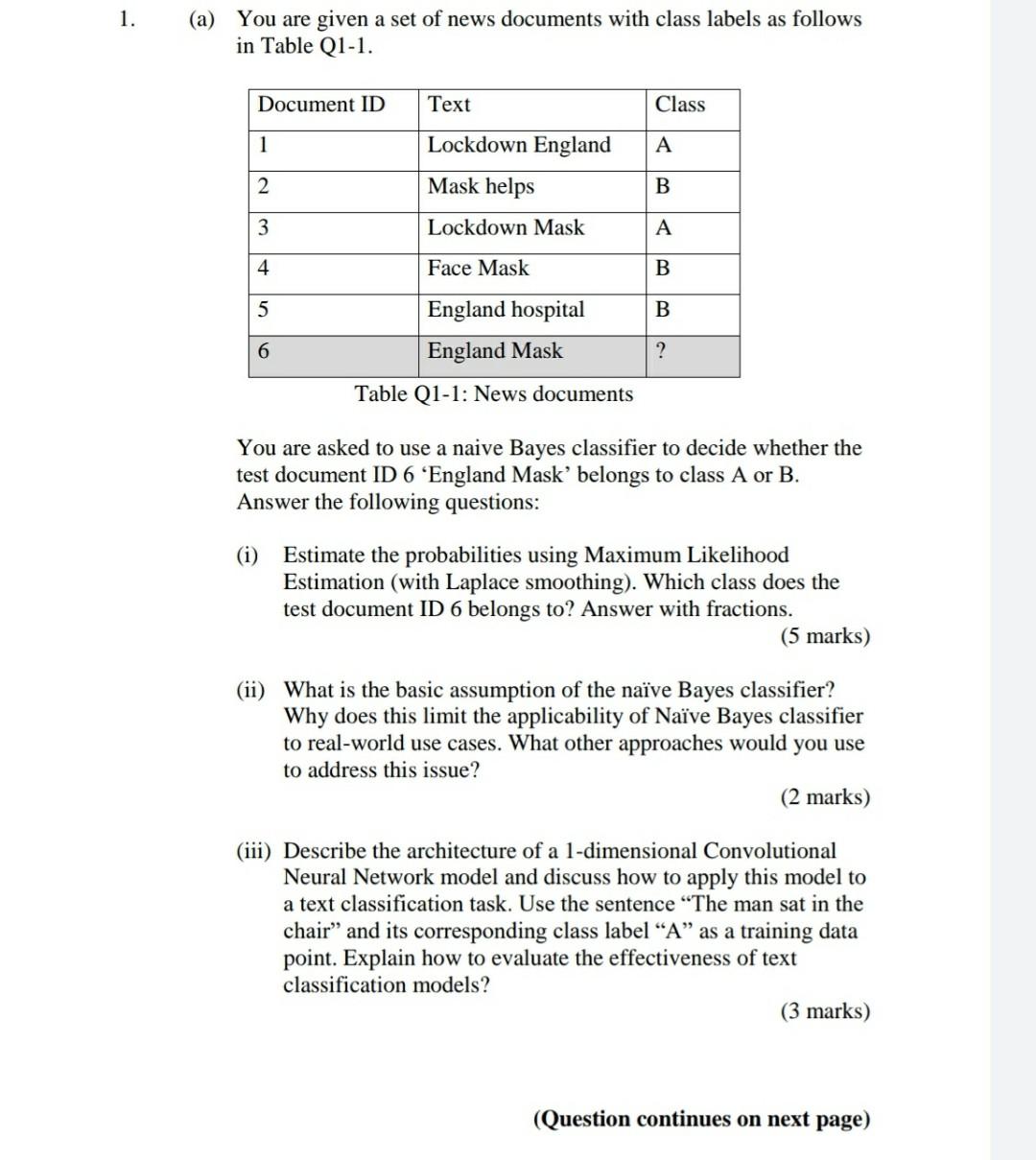 1. (a) You are given a set of news documents with class labels as follows in Table Q1-1.

| Document ID | Text | Class |
|---|---|---|
| 1 | Lockdown England | A |
| 2 | Mask helps | B |
| 3 | Lockdown Mask | A |
| 4 | Face Mask | B |
| 5 | England hospital | B |
| 6 | England Mask | ? |

Table Q1-1: News documents

You are asked to use a naive Bayes classifier to decide whether the test document ID 6 ‘England Mask’ belongs to class A or B. Answer the following questions:

(i) Estimate the probabilities using Maximum Likelihood Estimation (with Laplace smoothing). Which class does the test document ID 6 belongs to? Answer with fractions.
(5 marks)

(ii) What is the basic assumption of the naïve Bayes classifier? Why does this limit the applicability of Naïve Bayes classifier to real-world use cases. What other approaches would you use to address this issue?
(2 marks)

(iii) Describe the architecture of a 1-dimensional Convolutional Neural Network model and discuss how to apply this model to a text classification task. Use the sentence “The man sat in the chair” and its corresponding class label “A” as a training data point. Explain how to evaluate the effectiveness of text classification models?
(3 marks)

(Question continues on next page)